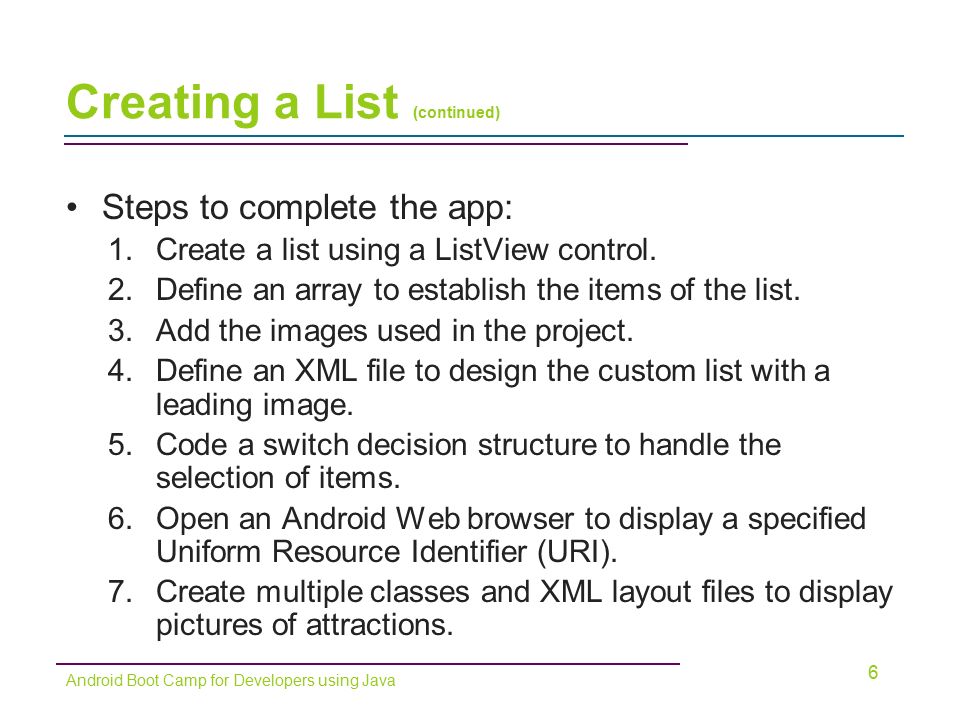 Creating a List (continued)

• Steps to complete the app:
1. Create a list using a ListView control.
2. Define an array to establish the items of the list.
3. Add the images used in the project.
4. Define an XML file to design the custom list with a leading image.
5. Code a switch decision structure to handle the selection of items.
6. Open an Android Web browser to display a specified Uniform Resource Identifier (URI).
7. Create multiple classes and XML layout files to display pictures of attractions.

Android Boot Camp for Developers using Java

6